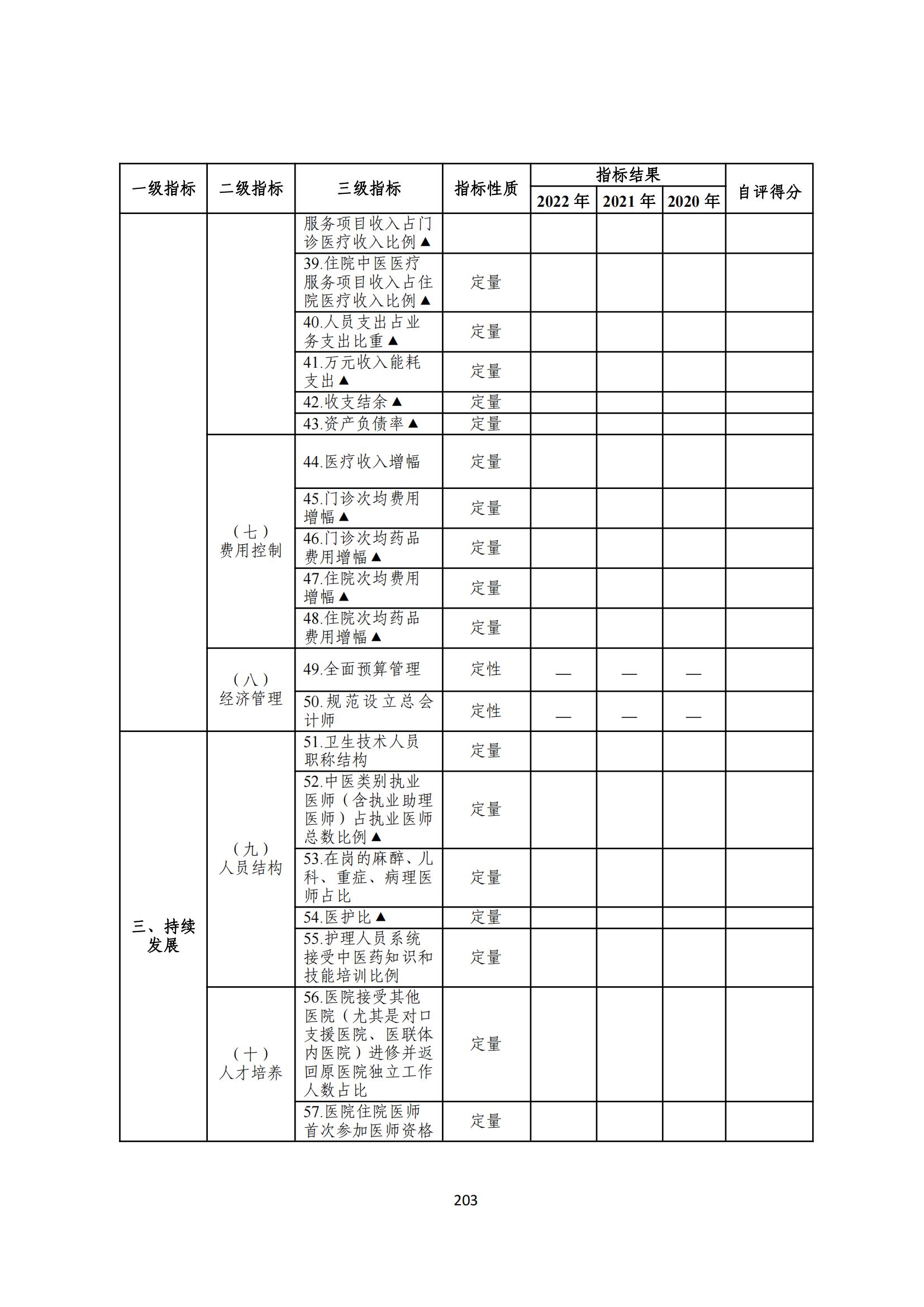 | 一级指标 | 二级指标 | 三级指标 | 指标性质 | 指标结果 2022 年 | 指标结果 2021 年 | 指标结果 2020 年 | 自评得分 |
|---|---|---|---|---|---|---|---|
| | | 服务项目收入占门诊医疗收入比例▲ | | | | | |
| | | 39.住院中医医疗服务项目收入占住院医疗收入比例▲ | 定量 | | | | |
| | | 40.人员支出占业务支出比重▲ | 定量 | | | | |
| | | 41.万元收入能耗支出▲ | 定量 | | | | |
| | | 42.收支结余▲ | 定量 | | | | |
| | | 43.资产负债率▲ | 定量 | | | | |
| | （七）费用控制 | 44.医疗收入增幅 | 定量 | | | | |
| | | 45.门诊次均费用增幅▲ | 定量 | | | | |
| | | 46.门诊次均药品费用增幅▲ | 定量 | | | | |
| | | 47.住院次均费用增幅▲ | 定量 | | | | |
| | | 48.住院次均药品费用增幅▲ | 定量 | | | | |
| | （八）经济管理 | 49.全面预算管理 | 定性 | — | — | — | |
| | | 50.规范设立总会计师 | 定性 | — | — | — | |
| 三、持续发展 | （九）人员结构 | 51.卫生技术人员职称结构 | 定量 | | | | |
| | | 52.中医类别执业医师（含执业助理医师）占执业医师总数比例▲ | 定量 | | | | |
| | | 53.在岗的麻醉、儿科、重症、病理医师占比 | 定量 | | | | |
| | | 54.医护比▲ | 定量 | | | | |
| | | 55.护理人员系统接受中医药知识和技能培训比例 | 定量 | | | | |
| | （十）人才培养 | 56.医院接受其他医院（尤其是对口支援医院、医联体内医院）进修并返回原医院独立工作人数占比 | 定量 | | | | |
| | | 57.医院住院医师首次参加医师资格 | 定量 | | | | |

203